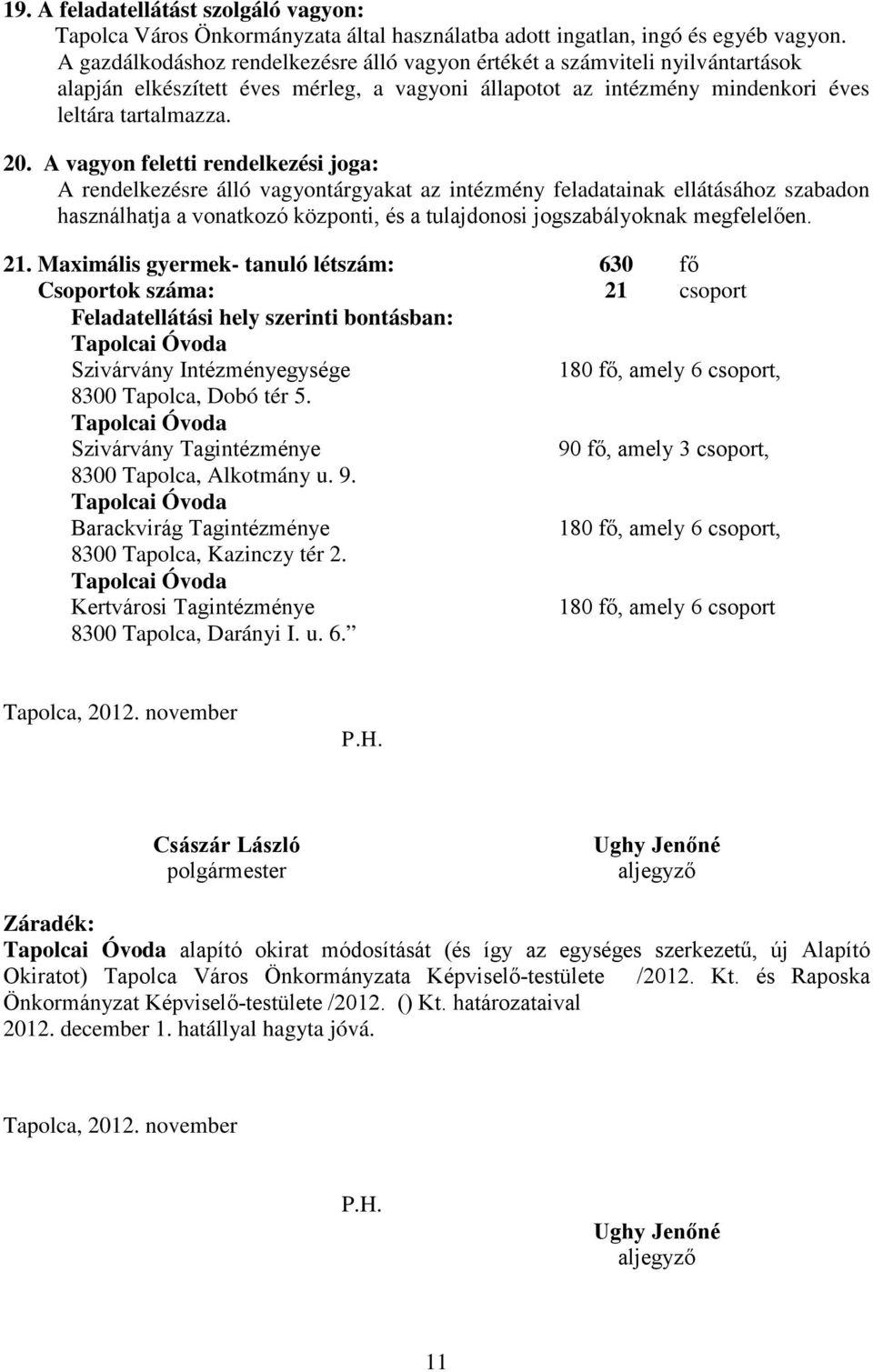 19. A feladatellátást szolgáló vagyon:
Tapolca Város Önkormányzata által használatba adott ingatlan, ingó és egyéb vagyon. A gazdálkodáshoz rendelkezésre álló vagyon értékét a számviteli nyilvántartások alapján elkészített éves mérleg, a vagyoni állapotot az intézmény mindenkori éves leltára tartalmazza.

20. A vagyon feletti rendelkezési joga:
A rendelkezésre álló vagyontárgyakat az intézmény feladatainak ellátásához szabadon használhatja a vonatkozó központi, és a tulajdonosi jogszabályoknak megfelelően.

21. Maximális gyermek- tanuló létszám: 630 fő
Csoportok száma: 21 csoport
Feladatellátási hely szerinti bontásban:
Tapolcai Óvoda
Szivárvány Intézményegysége 180 fő, amely 6 csoport,
8300 Tapolca, Dobó tér 5.
Tapolcai Óvoda
Szivárvány Tagintézménye 90 fő, amely 3 csoport,
8300 Tapolca, Alkotmány u. 9.
Tapolcai Óvoda
Barackvirág Tagintézménye 180 fő, amely 6 csoport,
8300 Tapolca, Kazinczy tér 2.
Tapolcai Óvoda
Kertvárosi Tagintézménye 180 fő, amely 6 csoport
8300 Tapolca, Darányi I. u. 6.”

Tapolca, 2012. november

P.H.

Császár László
polgármester

Ughy Jenőné
aljegyző

Záradék:
Tapolcai Óvoda alapító okirat módosítását (és így az egységes szerkezetű, új Alapító Okiratot) Tapolca Város Önkormányzata Képviselő-testülete /2012. Kt. és Raposka Önkormányzat Képviselő-testülete /2012. () Kt. határozataival
2012. december 1. hatállyal hagyta jóvá.

Tapolca, 2012. november

P.H.

Ughy Jenőné
aljegyző

11